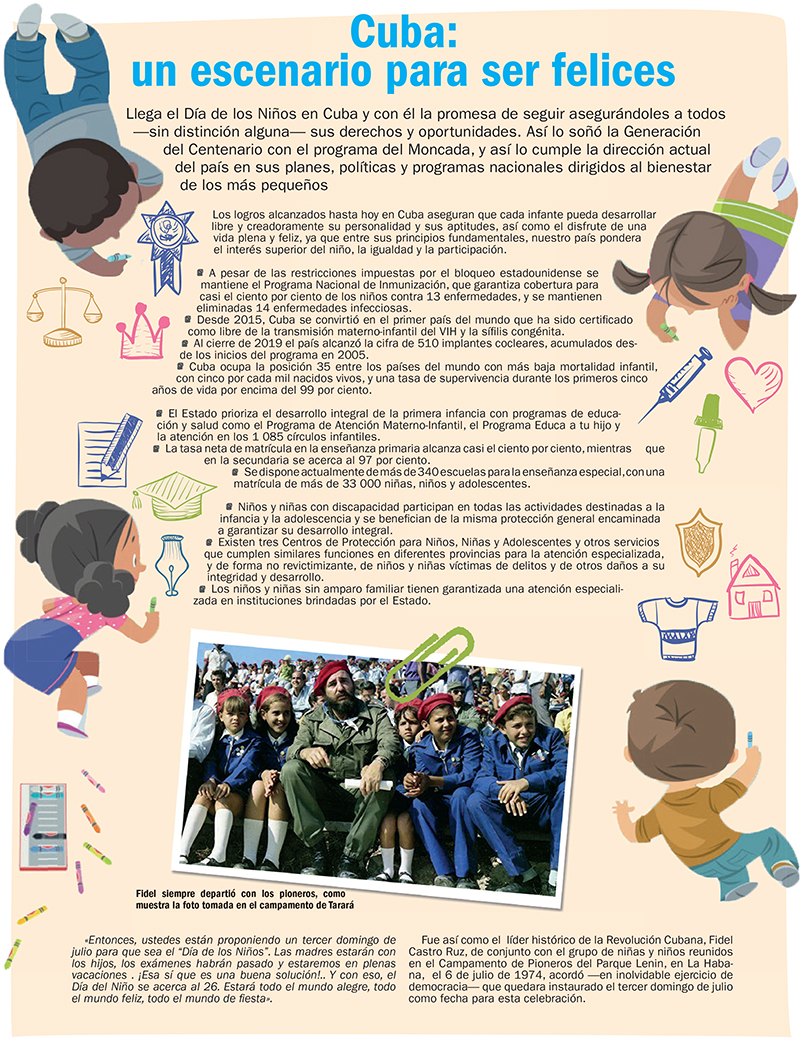 Cuba:
un escenario para ser felices

Llega el Día de los Niños en Cuba y con él la promesa de seguir asegurándoles a todos —sin distinción alguna— sus derechos y oportunidades. Así lo soñó la Generación del Centenario con el programa del Moncada, y así lo cumple la dirección actual del país en sus planes, políticas y programas nacionales dirigidos al bienestar de los más pequeños

Los logros alcanzados hasta hoy en Cuba aseguran que cada infante pueda desarrollar libre y creadoramente su personalidad y sus aptitudes, así como el disfrute de una vida plena y feliz, ya que entre sus principios fundamentales, nuestro país pondera el interés superior del niño, la igualdad y la participación.

A pesar de las restricciones impuestas por el bloqueo estadounidense se mantiene el Programa Nacional de Inmunización, que garantiza cobertura para casi el ciento por ciento de los niños contra 13 enfermedades, y se mantienen eliminadas 14 enfermedades infecciosas.

Desde 2015, Cuba se convirtió en el primer país del mundo que ha sido certificado como libre de la transmisión materno-infantil del VIH y la sífilis congénita.

Al cierre de 2019 el país alcanzó la cifra de 510 implantes cocleares, acumulados desde los inicios del programa en 2005.

Cuba ocupa la posición 35 entre los países del mundo con más baja mortalidad infantil, con cinco por cada mil nacidos vivos, y una tasa de supervivencia durante los primeros cinco años de vida por encima del 99 por ciento.

El Estado prioriza el desarrollo integral de la primera infancia con programas de educación y salud como el Programa de Atención Materno-Infantil, el Programa Educa a tu hijo y la atención en los 1 085 círculos infantiles.

La tasa neta de matrícula en la enseñanza primaria alcanza casi el ciento por ciento, mientras que en la secundaria se acerca al 97 por ciento.

Se dispone actualmente de más de 340 escuelas para la enseñanza especial, con una matrícula de más de 33 000 niñas, niños y adolescentes.

Niños y niñas con discapacidad participan en todas las actividades destinadas a la infancia y la adolescencia y se benefician de la misma protección general encaminada a garantizar su desarrollo integral.

Existen tres Centros de Protección para Niños, Niñas y Adolescentes y otros servicios que cumplen similares funciones en diferentes provincias para la atención especializada, y de forma no revictimizante, de niños y niñas víctimas de delitos y de otros daños a su integridad y desarrollo.

Los niños y niñas sin amparo familiar tienen garantizada una atención especializada en instituciones brindadas por el Estado.

Fidel siempre departió con los pioneros, como muestra la foto tomada en el campamento de Tarará

«Entonces, ustedes están proponiendo un tercer domingo de julio para que sea el "Día de los Niños". Las madres estarán con los hijos, los exámenes habrán pasado y estaremos en plenas vacaciones . ¡Esa sí que es una buena solución!.. Y con eso, el Día del Niño se acerca al 26. Estará todo el mundo alegre, todo el mundo feliz, todo el mundo de fiesta».

Fue así como el líder histórico de la Revolución Cubana, Fidel Castro Ruz, de conjunto con el grupo de niñas y niños reunidos en el Campamento de Pioneros del Parque Lenin, en La Habana, el 6 de julio de 1974, acordó —en inolvidable ejercicio de democracia— que quedara instaurado el tercer domingo de julio como fecha para esta celebración.